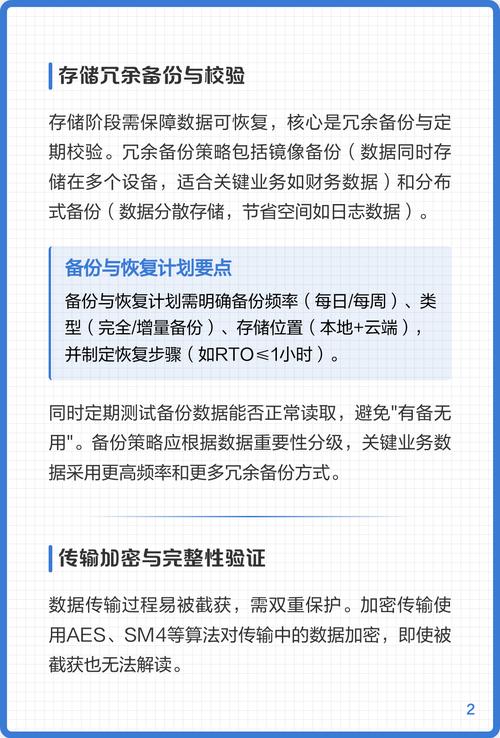 存储冗余备份与校验

存储阶段需保障数据可恢复，核心是冗余备份与定期校验。冗余备份策略包括镜像备份（数据同时存储在多个设备，适合关键业务如财务数据）和分布式备份（数据分散存储，节省空间如日志数据）。

备份与恢复计划要点

备份与恢复计划需明确备份频率（每日/每周）、类型（完全/增量备份）、存储位置（本地+云端），并制定恢复步骤（如RTO≤1小时）。

同时定期测试备份数据能否正常读取，避免"有备无用"。备份策略应根据数据重要性分级，关键业务数据采用更高频率和更多冗余备份方式。

传输加密与完整性验证

数据传输过程易被截获，需双重保护。加密传输使用AES、SM4等算法对传输中的数据加密，即使被截获也无法解读。

2